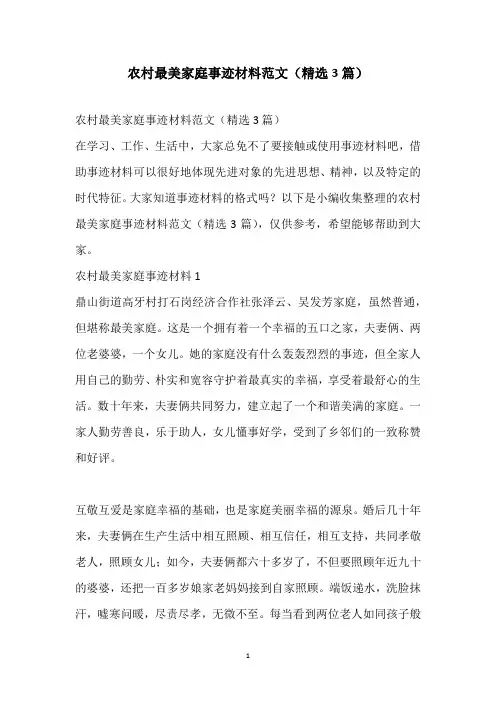 农村最美家庭事迹材料范文（精选3篇）

农村最美家庭事迹材料范文（精选3篇）

在学习、工作、生活中，大家总免不了要接触或使用事迹材料吧，借助事迹材料可以很好地体现先进对象的先进思想、精神，以及特定的时代特征。大家知道事迹材料的格式吗？以下是小编收集整理的农村最美家庭事迹材料范文（精选3篇），仅供参考，希望能够帮助到大家。

农村最美家庭事迹材料1

鼎山街道高牙村打石岗经济合作社张泽云、吴发芳家庭，虽然普通，但堪称最美家庭。这是一个拥有着一个幸福的五口之家，夫妻俩、两位老婆婆，一个女儿。她的家庭没有什么轰轰烈烈的事迹，但全家人用自己的勤劳、朴实和宽容守护着最真实的幸福，享受着最舒心的生活。数十年来，夫妻俩共同努力，建立起了一个和谐美满的家庭。一家人勤劳善良，乐于助人，女儿懂事好学，受到了乡邻们的一致称赞和好评。

互敬互爱是家庭幸福的基础，也是家庭美丽幸福的源泉。婚后几十年来，夫妻俩在生产生活中相互照顾、相互信任，相互支持，共同孝敬老人，照顾女儿；如今，夫妻俩都六十多岁了，不但要照顾年近九十的婆婆，还把一百多岁娘家老妈妈接到自家照顾。端饭递水，洗脸抹汗，嘘寒问暖，尽责尽孝，无微不至。每当看到两位老人如同孩子般

1